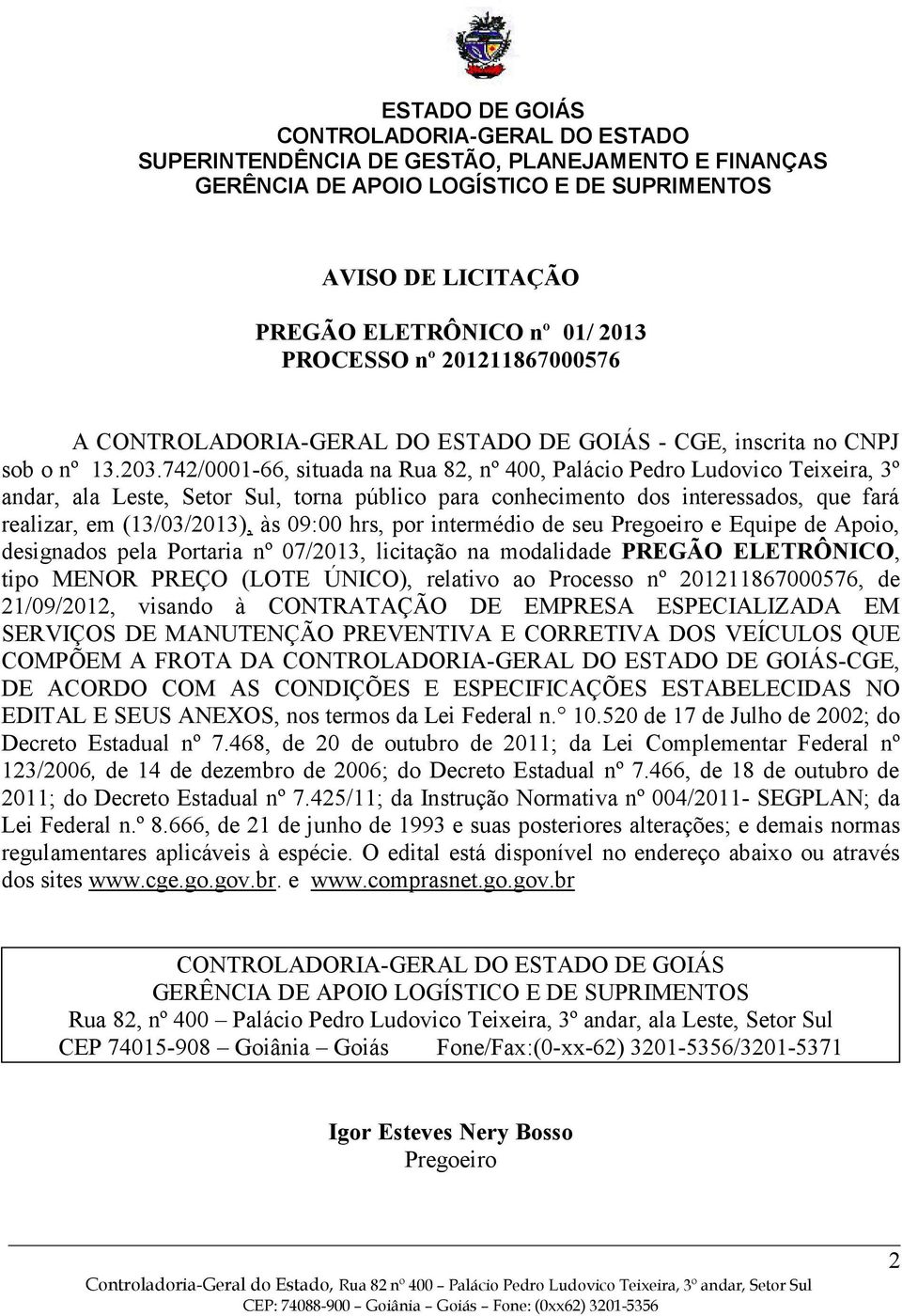 ESTADO DE GOIÁS
CONTROLADORIA-GERAL DO ESTADO
SUPERINTENDÊNCIA DE GESTÃO, PLANEJAMENTO E FINANÇAS
GERÊNCIA DE APOIO LOGÍSTICO E DE SUPRIMENTOS

AVISO DE LICITAÇÃO

PREGÃO ELETRÔNICO nº 01/ 2013
PROCESSO nº 201211867000576

A CONTROLADORIA-GERAL DO ESTADO DE GOIÁS - CGE, inscrita no CNPJ sob o nº 13.203.742/0001-66, situada na Rua 82, nº 400, Palácio Pedro Ludovico Teixeira, 3º andar, ala Leste, Setor Sul, torna público para conhecimento dos interessados, que fará realizar, em (13/03/2013), às 09:00 hrs, por intermédio de seu Pregoeiro e Equipe de Apoio, designados pela Portaria nº 07/2013, licitação na modalidade PREGÃO ELETRÔNICO, tipo MENOR PREÇO (LOTE ÚNICO), relativo ao Processo nº 201211867000576, de 21/09/2012, visando à CONTRATAÇÃO DE EMPRESA ESPECIALIZADA EM SERVIÇOS DE MANUTENÇÃO PREVENTIVA E CORRETIVA DOS VEÍCULOS QUE COMPÕEM A FROTA DA CONTROLADORIA-GERAL DO ESTADO DE GOIÁS-CGE, DE ACORDO COM AS CONDIÇÕES E ESPECIFICAÇÕES ESTABELECIDAS NO EDITAL E SEUS ANEXOS, nos termos da Lei Federal n.° 10.520 de 17 de Julho de 2002; do Decreto Estadual nº 7.468, de 20 de outubro de 2011; da Lei Complementar Federal nº 123/2006, de 14 de dezembro de 2006; do Decreto Estadual nº 7.466, de 18 de outubro de 2011; do Decreto Estadual nº 7.425/11; da Instrução Normativa nº 004/2011- SEGPLAN; da Lei Federal n.º 8.666, de 21 de junho de 1993 e suas posteriores alterações; e demais normas regulamentares aplicáveis à espécie. O edital está disponível no endereço abaixo ou através dos sites www.cge.go.gov.br. e www.comprasnet.go.gov.br

CONTROLADORIA-GERAL DO ESTADO DE GOIÁS
GERÊNCIA DE APOIO LOGÍSTICO E DE SUPRIMENTOS
Rua 82, nº 400 – Palácio Pedro Ludovico Teixeira, 3º andar, ala Leste, Setor Sul
CEP 74015-908 – Goiânia – Goiás Fone/Fax:(0-xx-62) 3201-5356/3201-5371

Igor Esteves Nery Bosso
Pregoeiro

2
Controladoria-Geral do Estado, Rua 82 nº 400 – Palácio Pedro Ludovico Teixeira, 3º andar, Setor Sul
CEP: 74088-900 – Goiânia – Goiás – Fone: (0xx62) 3201-5356